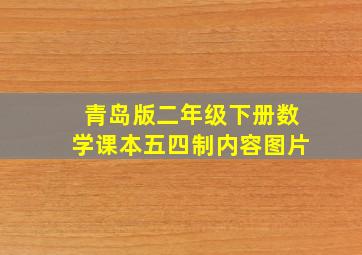 青岛版二年级下册数学课本五四制内容图片